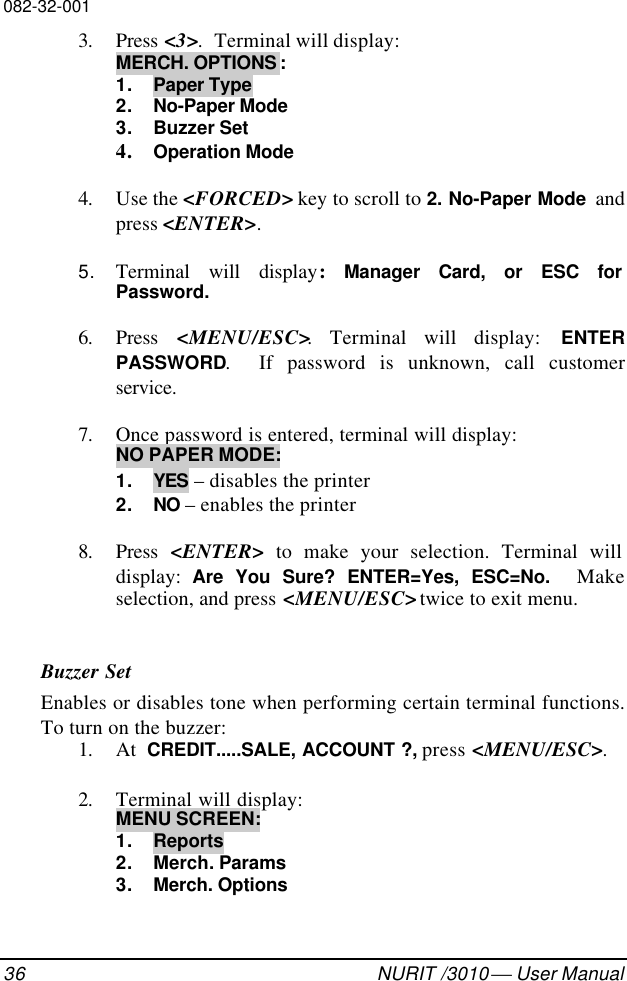 082-32-001

3. Press <3>. Terminal will display:
MERCH. OPTIONS :
1. Paper Type
2. No-Paper Mode
3. Buzzer Set
4. Operation Mode

4. Use the <FORCED> key to scroll to 2. No-Paper Mode and press <ENTER>.

5. Terminal will display: Manager Card, or ESC for Password.

6. Press <MENU/ESC>. Terminal will display: ENTER PASSWORD. If password is unknown, call customer service.

7. Once password is entered, terminal will display:
NO PAPER MODE:
1. YES – disables the printer
2. NO – enables the printer

8. Press <ENTER> to make your selection. Terminal will display: Are You Sure? ENTER=Yes, ESC=No. Make selection, and press <MENU/ESC> twice to exit menu.

Buzzer Set
Enables or disables tone when performing certain terminal functions. To turn on the buzzer:
1. At CREDIT.....SALE, ACCOUNT ?, press <MENU/ESC>.

2. Terminal will display:
MENU SCREEN:
1. Reports
2. Merch. Params
3. Merch. Options

36 NURIT /3010 — User Manual